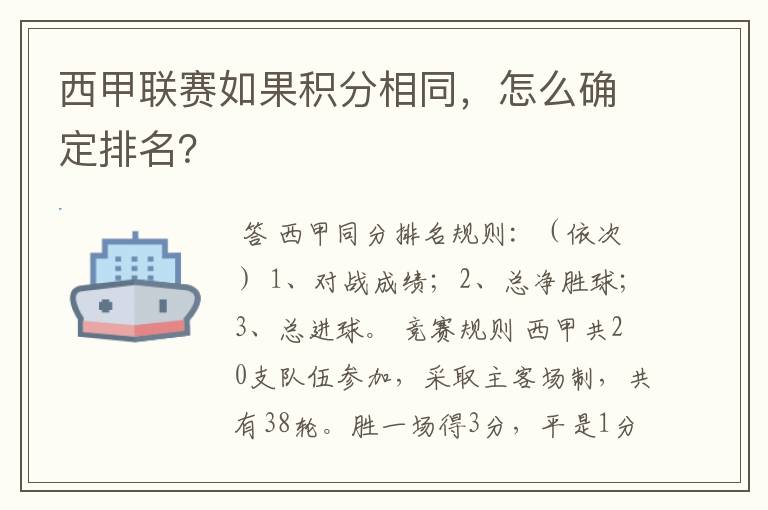 西甲联赛如果积分相同，怎么确定排名?

答 西甲同分排名规则：（依次）1、对战成绩；2、总净胜球；3、总进球。 竞赛规则 西甲共20支队伍参加，采取主客场制，共有38轮。胜一场得3分，平是1分